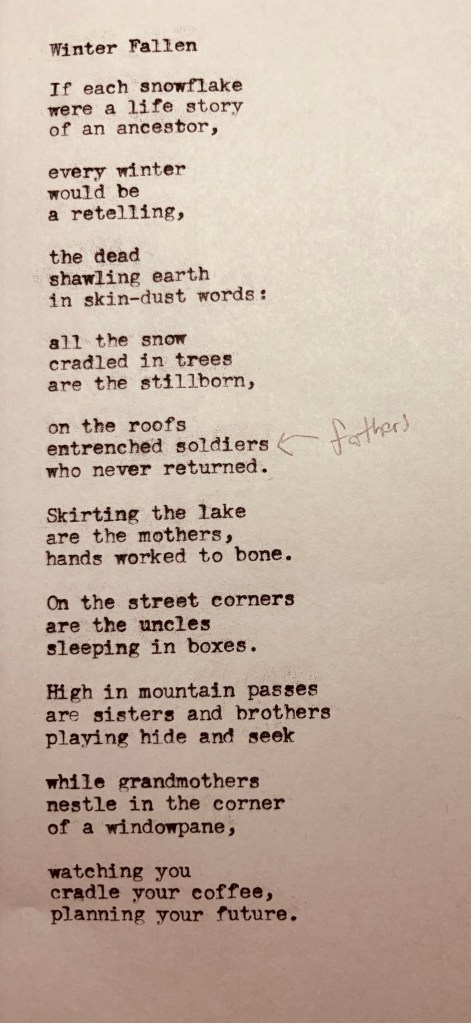 Winter Fallen

If each snowflake
were a life story
of an ancestor,

every winter
would be
a retelling,

the dead
shawling earth
in skin-dust words:

all the snow
cradled in trees
are the stillborn,

on the roofs
entrenched soldiers ← fathers
who never returned.

Skirting the lake
are the mothers,
hands worked to bone.

On the street corners
are the uncles
sleeping in boxes.

High in mountain passes
are sisters and brothers
playing hide and seek

while grandmothers
nestle in the corner
of a windowpane,

watching you
cradle your coffee,
planning your future.